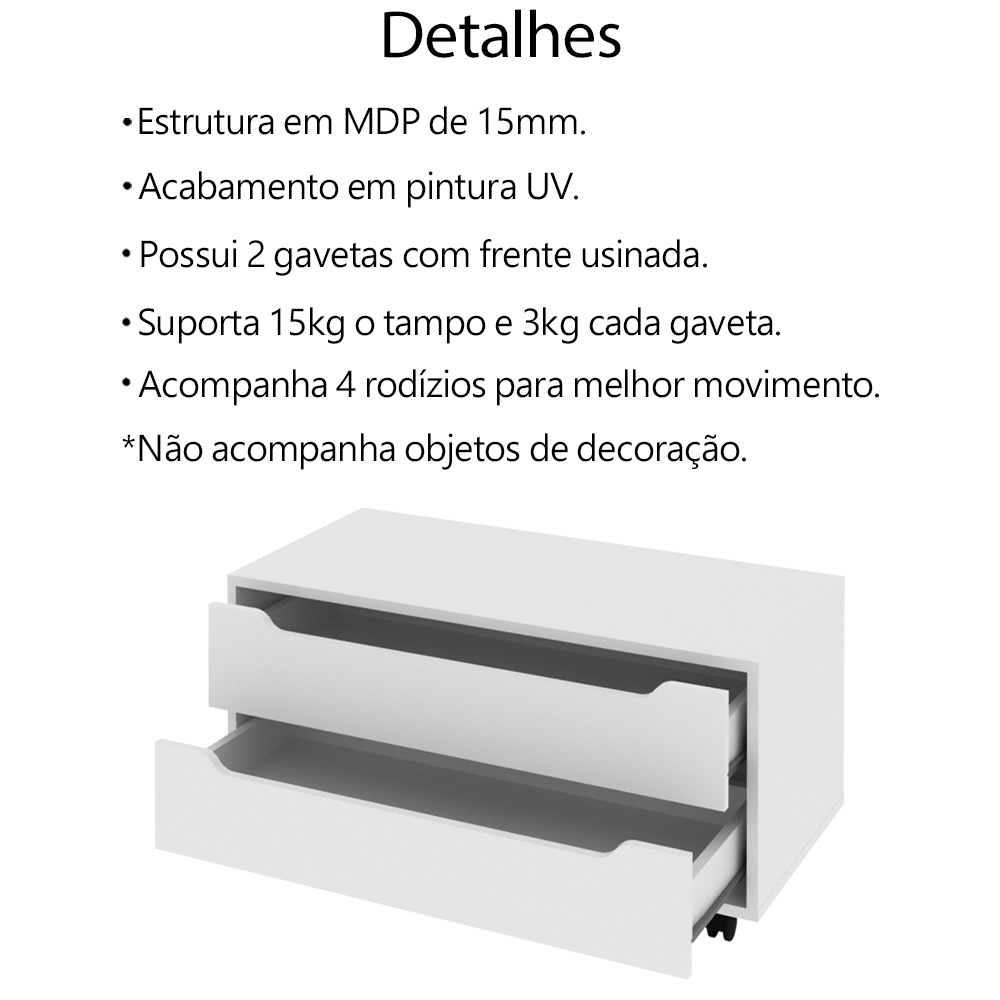 Detalhes

• Estrutura em MDP de 15mm.

• Acabamento em pintura UV.

• Possui 2 gavetas com frente usinada.

• Suporta 15kg o tampo e 3kg cada gaveta.

• Acompanha 4 rodízios para melhor movimento.

*Não acompanha objetos de decoração.